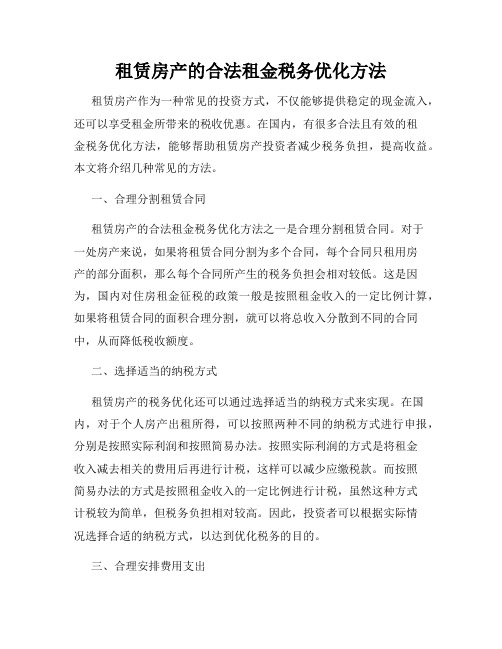 租赁房产的合法租金税务优化方法

租赁房产作为一种常见的投资方式，不仅能够提供稳定的现金流入，还可以享受租金所带来的税收优惠。在国内，有很多合法且有效的租金税务优化方法，能够帮助租赁房产投资者减少税务负担，提高收益。本文将介绍几种常见的方法。

一、合理分割租赁合同

租赁房产的合法租金税务优化方法之一是合理分割租赁合同。对于一处房产来说，如果将租赁合同分割为多个合同，每个合同只租用房产的部分面积，那么每个合同所产生的税务负担会相对较低。这是因为，国内对住房租金征税的政策一般是按照租金收入的一定比例计算，如果将租赁合同的面积合理分割，就可以将总收入分散到不同的合同中，从而降低税收额度。

二、选择适当的纳税方式

租赁房产的税务优化还可以通过选择适当的纳税方式来实现。在国内，对于个人房产出租所得，可以按照两种不同的纳税方式进行申报，分别是按照实际利润和按照简易办法。按照实际利润的方式是将租金收入减去相关的费用后再进行计税，这样可以减少应缴税款。而按照简易办法的方式是按照租金收入的一定比例进行计税，虽然这种方式计税较为简单，但税务负担相对较高。因此，投资者可以根据实际情况选择合适的纳税方式，以达到优化税务的目的。

三、合理安排费用支出